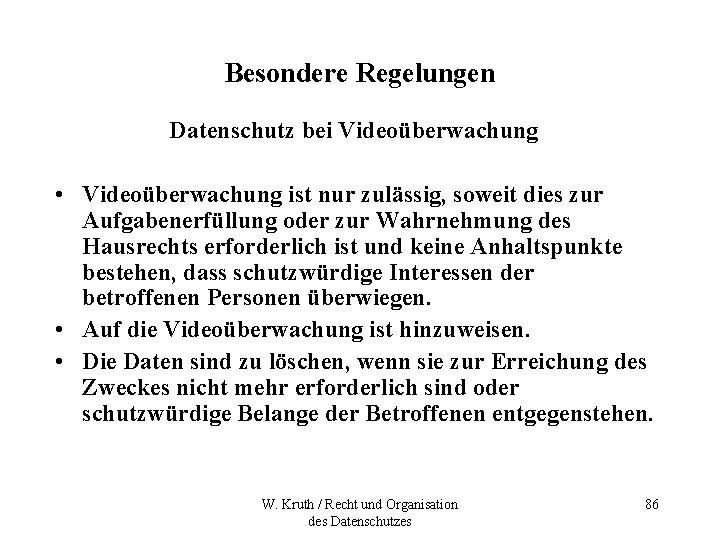 Besondere Regelungen

Datenschutz bei Videoüberwachung

• Videoüberwachung ist nur zulässig, soweit dies zur Aufgabenerfüllung oder zur Wahrnehmung des Hausrechts erforderlich ist und keine Anhaltspunkte bestehen, dass schutzwürdige Interessen der betroffenen Personen überwiegen.
• Auf die Videoüberwachung ist hinzuweisen.
• Die Daten sind zu löschen, wenn sie zur Erreichung des Zweckes nicht mehr erforderlich sind oder schutzwürdige Belange der Betroffenen entgegenstehen.

W. Kruth / Recht und Organisation des Datenschutzes

86